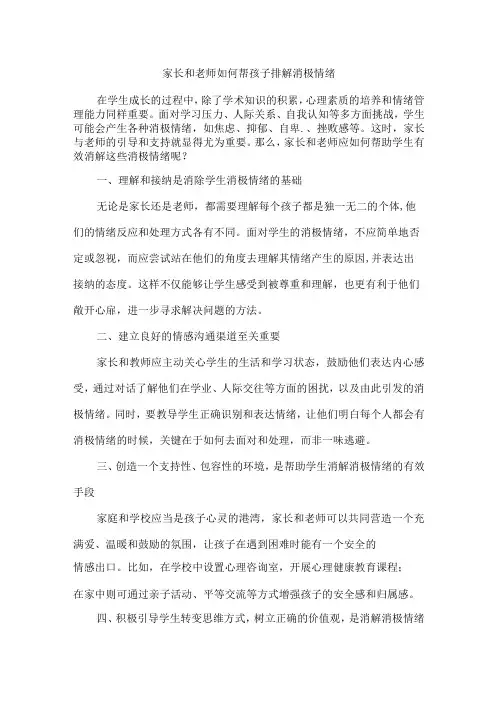 家长和老师如何帮孩子排解消极情绪

在学生成长的过程中，除了学术知识的积累，心理素质的培养和情绪管理能力同样重要。面对学习压力、人际关系、自我认知等多方面挑战，学生可能会产生各种消极情绪，如焦虑、抑郁、自卑.、挫败感等。这时，家长与老师的引导和支持就显得尤为重要。那么，家长和老师应如何帮助学生有效消解这些消极情绪呢？

一、理解和接纳是消除学生消极情绪的基础

无论是家长还是老师，都需要理解每个孩子都是独一无二的个体，他们的情绪反应和处理方式各有不同。面对学生的消极情绪，不应简单地否定或忽视，而应尝试站在他们的角度去理解其情绪产生的原因，并表达出接纳的态度。这样不仅能够让学生感受到被尊重和理解，也更有利于他们敞开心扉，进一步寻求解决问题的方法。

二、建立良好的情感沟通渠道至关重要

家长和教师应主动关心学生的生活和学习状态，鼓励他们表达内心感受，通过对话了解他们在学业、人际交往等方面的困扰，以及由此引发的消极情绪。同时，要教导学生正确识别和表达情绪，让他们明白每个人都会有消极情绪的时候，关键在于如何去面对和处理，而非一味逃避。

三、创造一个支持性、包容性的环境，是帮助学生消解消极情绪的有效手段

家庭和学校应当是孩子心灵的港湾，家长和老师可以共同营造一个充满爱、温暖和鼓励的氛围，让孩子在遇到困难时能有一个安全的情感出口。比如，在学校中设置心理咨询室，开展心理健康教育课程；在家中则可通过亲子活动、平等交流等方式增强孩子的安全感和归属感。

四、积极引导学生转变思维方式，树立正确的价值观，是消解消极情绪